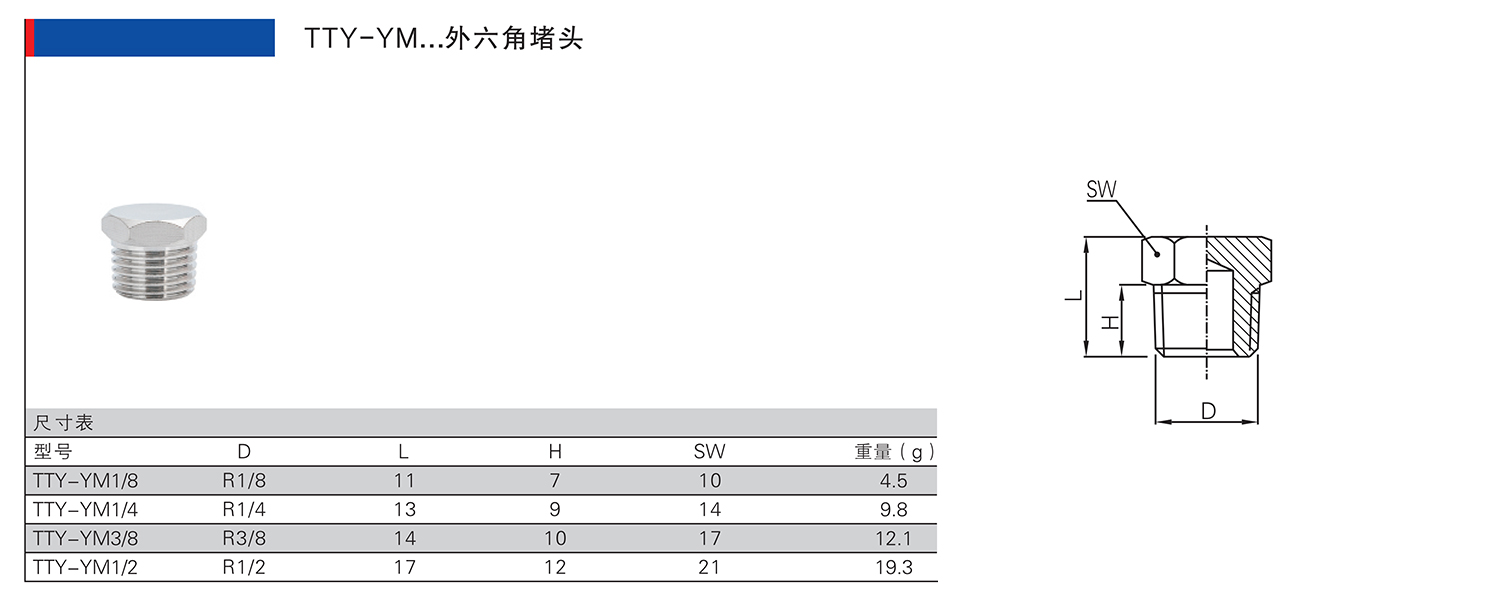 TTY-YM...外六角堵头

SW

L

H

D

尺寸表

| 型号 | D | L | H | SW | 重量(g) |
|---|---|---|---|---|---|
| TTY-YM1/8 | R1/8 | 11 | 7 | 10 | 4.5 |
| TTY-YM1/4 | R1/4 | 13 | 9 | 14 | 9.8 |
| TTY-YM3/8 | R3/8 | 14 | 10 | 17 | 12.1 |
| TTY-YM1/2 | R1/2 | 17 | 12 | 21 | 19.3 |